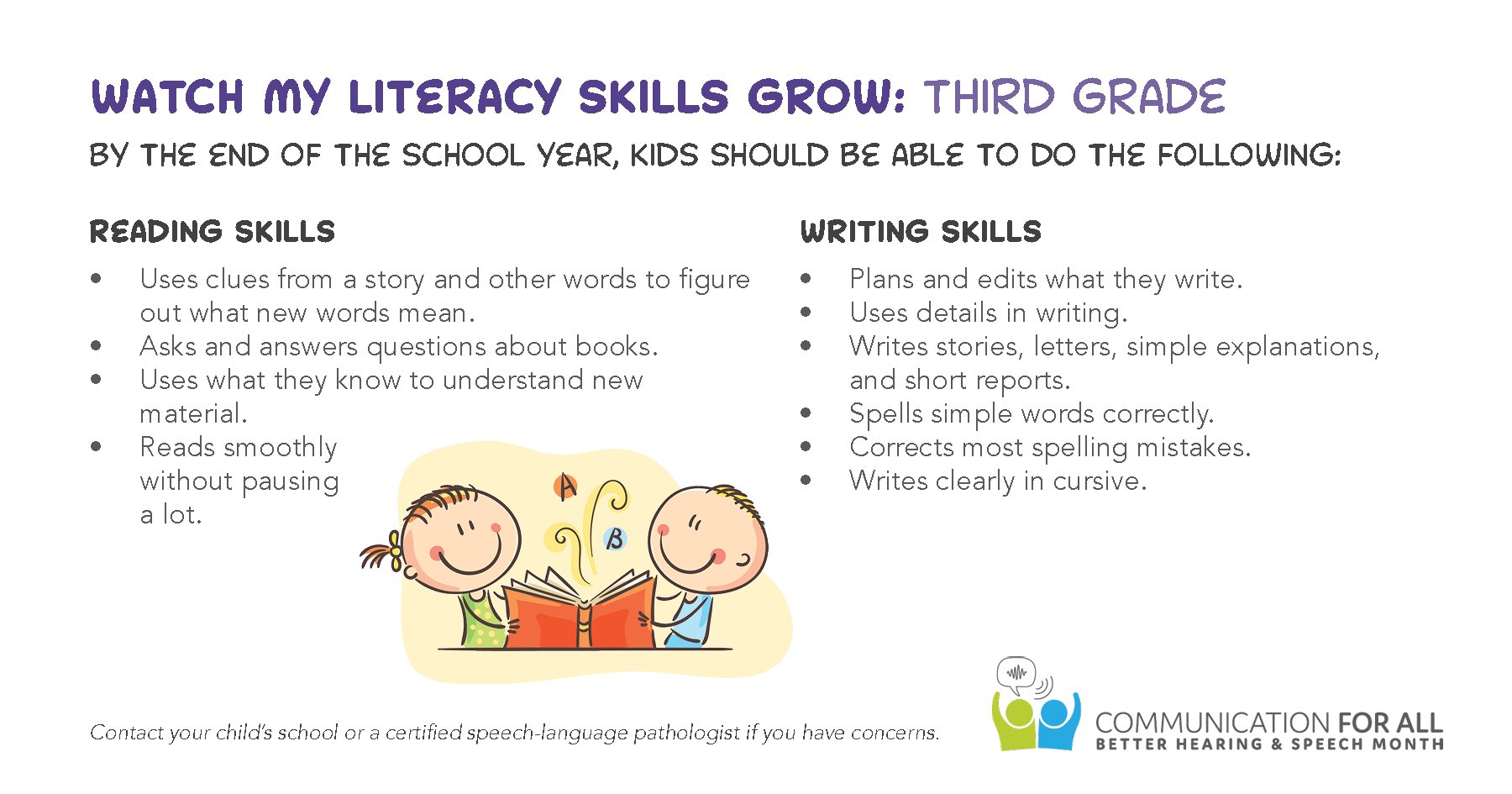 WATCH MY LITERACY SKILLS GROW: THIRD GRADE

BY THE END OF THE SCHOOL YEAR, KIDS SHOULD BE ABLE TO DO THE FOLLOWING:

READING SKILLS

• Uses clues from a story and other words to figure out what new words mean.
• Asks and answers questions about books.
• Uses what they know to understand new material.
• Reads smoothly without pausing a lot.

A

B

WRITING SKILLS

• Plans and edits what they write.
• Uses details in writing.
• Writes stories, letters, simple explanations, and short reports.
• Spells simple words correctly.
• Corrects most spelling mistakes.
• Writes clearly in cursive.

Contact your child's school or a certified speech-language pathologist if you have concerns.

COMMUNICATION FOR ALL
BETTER HEARING & SPEECH MONTH